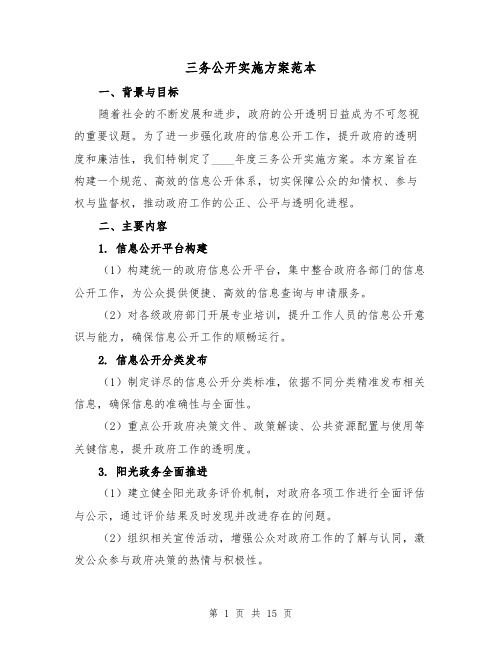 三务公开实施方案范本

一、背景与目标

随着社会的不断发展和进步，政府的公开透明日益成为不可忽视的重要议题。为了进一步强化政府的信息公开工作，提升政府的透明度和廉洁性，我们特制定了____年度三务公开实施方案。本方案旨在构建一个规范、高效的信息公开体系，切实保障公众的知情权、参与权与监督权，推动政府工作的公正、公平与透明化进程。

二、主要内容

1. 信息公开平台构建

（1）构建统一的政府信息公开平台，集中整合政府各部门的信息公开工作，为公众提供便捷、高效的信息查询与申请服务。

（2）对各级政府部门开展专业培训，提升工作人员的信息公开意识与能力，确保信息公开工作的顺畅运行。

2. 信息公开分类发布

（1）制定详尽的信息公开分类标准，依据不同分类精准发布相关信息，确保信息的准确性与全面性。

（2）重点公开政府决策文件、政策解读、公共资源配置与使用等关键信息，提升政府工作的透明度。

3. 阳光政务全面推进

（1）建立健全阳光政务评价机制，对政府各项工作进行全面评估与公示，通过评价结果及时发现并改进存在的问题。

（2）组织相关宣传活动，增强公众对政府工作的了解与认同，激发公众参与政府决策的热情与积极性。

第 1 页 共 15 页